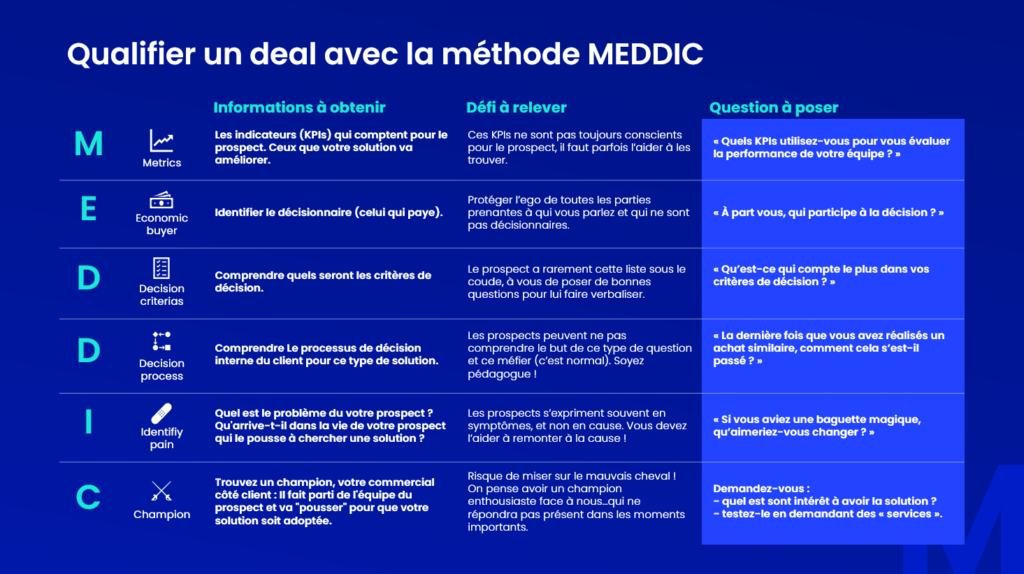 Qualifier un deal avec la méthode MEDDIC

| | | Informations à obtenir | Défi à relever | Question à poser |
|---|---|---|---|---|
| M | Metrics | Les indicateurs (KPIs) qui comptent pour le prospect. Ceux que votre solution va améliorer. | Ces KPIs ne sont pas toujours conscients pour le prospect, il faut parfois l'aider à les trouver. | « Quels KPIs utilisez-vous pour vous évaluer la performance de votre équipe ? » |
| E | Economic buyer | Identifier le décisionnaire (celui qui paye). | Protéger l'ego de toutes les parties prenantes à qui vous parlez et qui ne sont pas décisionnaires. | « À part vous, qui participe à la décision ? » |
| D | Decision criterias | Comprendre quels seront les critères de décision. | Le prospect a rarement cette liste sous le coude, à vous de poser de bonnes questions pour lui faire verbaliser. | « Qu'est-ce qui compte le plus dans vos critères de décision ? » |
| D | Decision process | Comprendre Le processus de décision interne du client pour ce type de solution. | Les prospects peuvent ne pas comprendre le but de ce type de question et ce méfier (c'est normal). Soyez pédagogue ! | « La dernière fois que vous avez réalisés un achat similaire, comment cela s'est-il passé ? » |
| I | Identifiy pain | Quel est le problème du votre prospect ? Qu'arrive-t-il dans la vie de votre prospect qui le pousse à chercher une solution ? | Les prospects s'expriment souvent en symptômes, et non en cause. Vous devez l'aider à remonter à la cause ! | « Si vous aviez une baguette magique, qu'aimeriez-vous changer ? » |
| C | Champion | Trouvez un champion, votre commercial côté client : Il fait parti de l'équipe du prospect et va "pousser" pour que votre solution soit adoptée. | Risque de miser sur le mauvais cheval ! On pense avoir un champion enthousiaste face à nous...qui ne répondra pas présent dans les moments importants. | Demandez-vous : - quel est sont intérêt à avoir la solution ? - testez-le en demandant des « services ». |